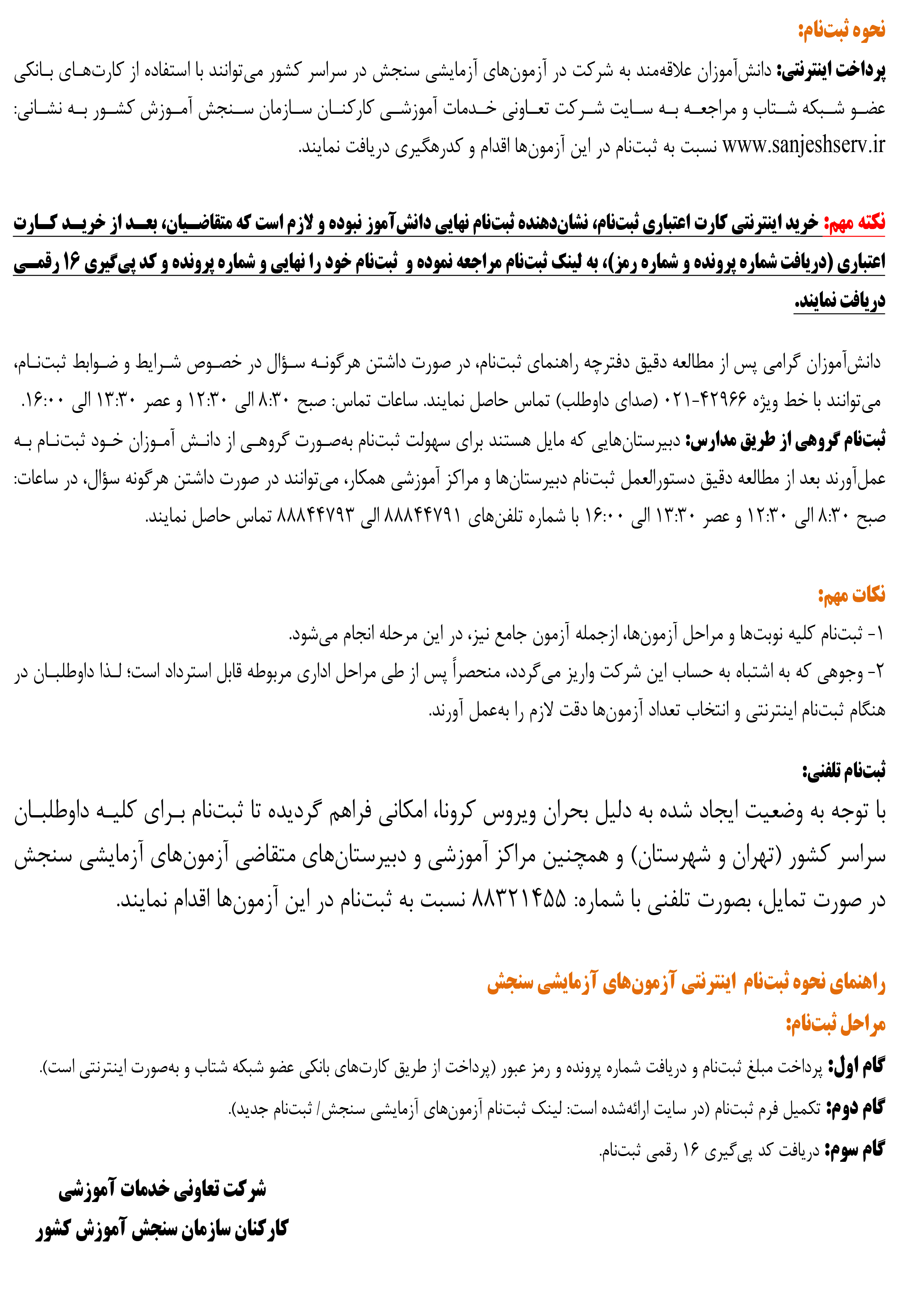 نحوه ثبت‌نام:

پرداخت اینترنتی: دانش‌آموزان علاقه‌مند به شرکت در آزمون‌های آزمایشی سنجش در سراسر کشور می‌توانند با استفاده از کارت‌های بانکی عضو شبکه شتاب و مراجعه به سایت شرکت تعاونی خدمات آموزشی کارکنان سازمان سنجش آموزش کشور به نشانی: www.sanjeshserv.ir نسبت به ثبت‌نام در این آزمون‌ها اقدام و کدرهگیری دریافت نمایند.

نکته مهم: خرید اینترنتی کارت اعتباری ثبت‌نام، نشان‌دهنده ثبت‌نام نهایی دانش‌آموز نبوده و لازم است که متقاضیان، بعد از خرید کارت اعتباری (دریافت شماره پرونده و شماره رمز)، به لینک ثبت‌نام مراجعه نموده و ثبت‌نام خود را نهایی و شماره پرونده و کد پی‌گیری ۱۶ رقمی دریافت نمایند.

دانش‌آموزان گرامی پس از مطالعه دقیق دفترچه راهنمای ثبت‌نام، در صورت داشتن هرگونه سؤال در خصوص شرایط و ضوابط ثبت‌نام، می‌توانند با خط ویژه ۴۲۹۶۶-۰۲۱ (صدای داوطلب) تماس حاصل نمایند. ساعات تماس: صبح ۸:۳۰ الی ۱۲:۳۰ و عصر ۱۳:۳۰ الی ۱۶:۰۰.

ثبت‌نام گروهی از طریق مدارس: دبیرستان‌هایی که مایل هستند برای سهولت ثبت‌نام به‌صورت گروهی از دانش آموزان خود ثبت‌نام به عمل‌آورند بعد از مطالعه دقیق دستورالعمل ثبت‌نام دبیرستان‌ها و مراکز آموزشی همکار، می‌توانند در صورت داشتن هرگونه سؤال، در ساعات: صبح ۸:۳۰ الی ۱۲:۳۰ و عصر ۱۳:۳۰ الی ۱۶:۰۰ با شماره تلفن‌های ۸۸۸۴۴۷۹۱ الی ۸۸۸۴۴۷۹۳ تماس حاصل نمایند.

نکات مهم:

۱- ثبت‌نام کلیه نوبت‌ها و مراحل آزمون‌ها، ازجمله آزمون جامع نیز، در این مرحله انجام می‌شود.

۲- وجوهی که به اشتباه به حساب این شرکت واریز می‌گردد، منحصراً پس از طی مراحل اداری مربوطه قابل استرداد است؛ لذا داوطلبان در هنگام ثبت‌نام اینترنتی و انتخاب تعداد آزمون‌ها دقت لازم را به‌عمل آورند.

ثبت‌نام تلفنی:

با توجه به وضعیت ایجاد شده به دلیل بحران ویروس کرونا، امکانی فراهم گردیده تا ثبت‌نام برای کلیه داوطلبان سراسر کشور (تهران و شهرستان) و همچنین مراکز آموزشی و دبیرستان‌های متقاضی آزمون‌های آزمایشی سنجش در صورت تمایل، بصورت تلفنی با شماره: ۸۸۳۲۱۴۵۵ نسبت به ثبت‌نام در این آزمون‌ها اقدام نمایند.

راهنمای نحوه ثبت‌نام اینترنتی آزمون‌های آزمایشی سنجش

مراحل ثبت‌نام:

گام اول: پرداخت مبلغ ثبت‌نام و دریافت شماره پرونده و رمز عبور (پرداخت از طریق کارت‌های بانکی عضو شبکه شتاب و به‌صورت اینترنتی است).

گام دوم: تکمیل فرم ثبت‌نام (در سایت ارائه‌شده است: لینک ثبت‌نام آزمون‌های آزمایشی سنجش/ ثبت‌نام جدید).

گام سوم: دریافت کد پی‌گیری ۱۶ رقمی ثبت‌نام.

شرکت تعاونی خدمات آموزشی
کارکنان سازمان سنجش آموزش کشور